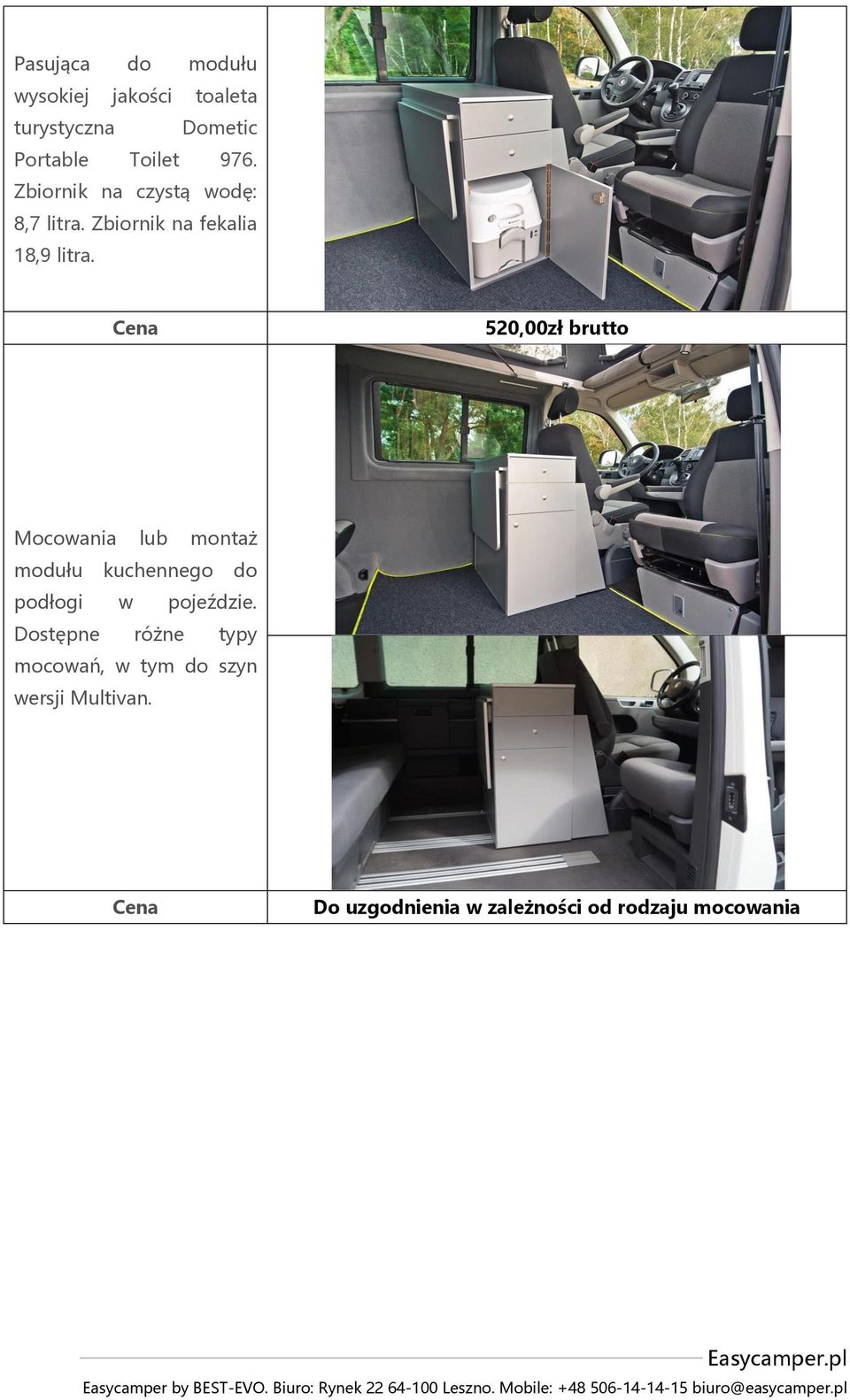 | Pasująca do modułu wysokiej jakości toaleta turystyczna Dometic Portable Toilet 976. Zbiornik na czystą wodę: 8,7 litra. Zbiornik na fekalia 18,9 litra. | |
|---|---|
| Cena | 520,00zł brutto |
| Mocowania lub montaż modułu kuchennego do podłogi w pojeździe. Dostępne różne typy mocowań, w tym do szyn wersji Multivan. | |
| Cena | Do uzgodnienia w zależności od rodzaju mocowania |

Easycamper.pl
Easycamper by BEST-EVO. Biuro: Rynek 22 64-100 Leszno. Mobile: +48 506-14-14-15 biuro@easycamper.pl